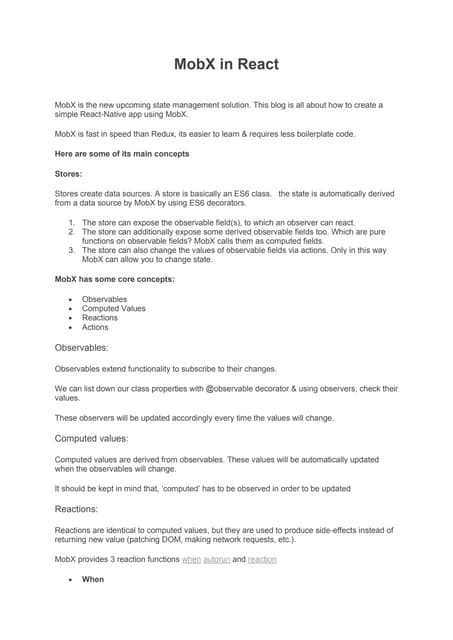 MobX in React

MobX is the new upcoming state management solution. This blog is all about how to create a simple React-Native app using MobX.

MobX is fast in speed than Redux, its easier to learn & requires less boilerplate code.

Here are some of its main concepts

Stores:

Stores create data sources. A store is basically an ES6 class.  the state is automatically derived from a data source by MobX by using ES6 decorators.

1. The store can expose the observable field(s), to which an observer can react.
2. The store can additionally expose some derived observable fields too. Which are pure functions on observable fields? MobX calls them as computed fields.
3. The store can also change the values of observable fields via actions. Only in this way MobX can allow you to change state.

MobX has some core concepts:

• Observables
• Computed Values
• Reactions
• Actions

Observables:

Observables extend functionality to subscribe to their changes.

We can list down our class properties with @observable decorator & using observers, check their values.

These observers will be updated accordingly every time the values will change.

Computed values:

Computed values are derived from observables. These values will be automatically updated when the observables will change.

It should be kept in mind that, 'computed' has to be observed in order to be updated

Reactions:

Reactions are identical to computed values, but they are used to produce side-effects instead of returning new value (patching DOM, making network requests, etc.).

MobX provides 3 reaction functions when autorun and reaction

• When